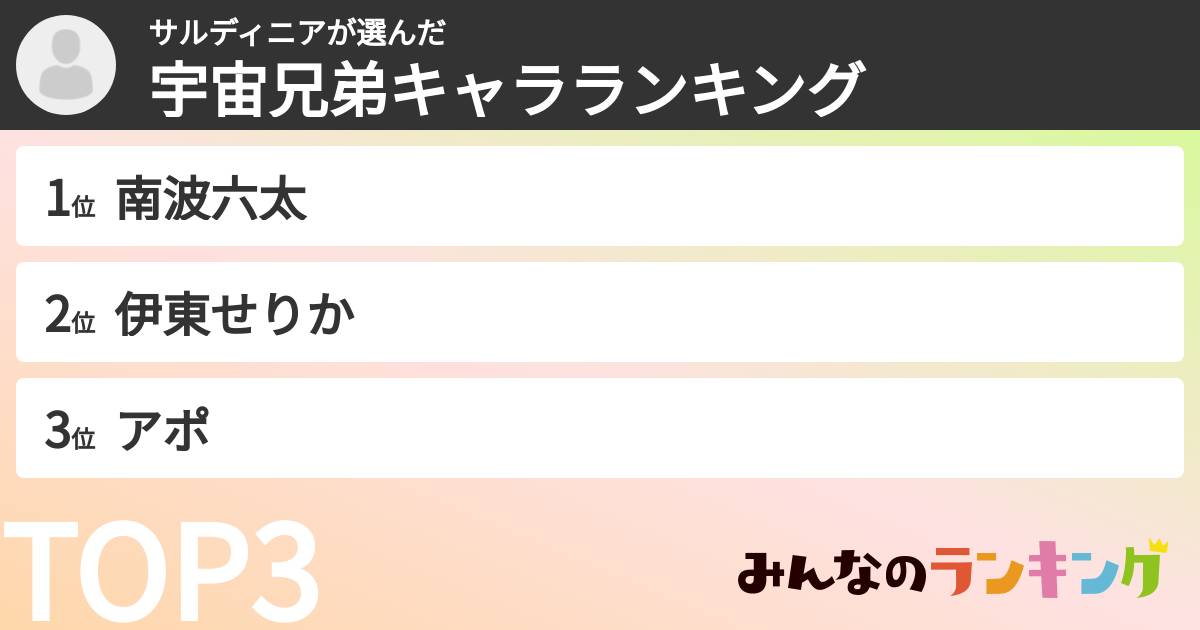 サルディニアが選んだ
宇宙兄弟キャラランキング

1位 南波六太

2位 伊東せりか

3位 アポ

TOP3

みんなのランキング